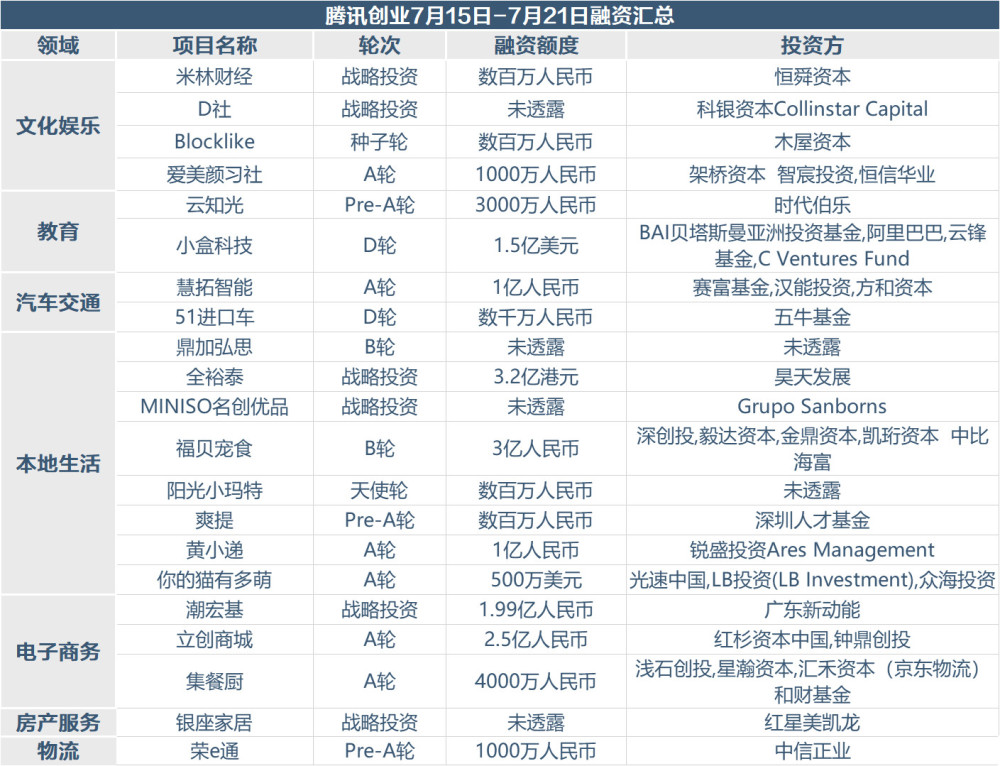 腾讯创业7月15日-7月21日融资汇总

| 领域 | 项目名称 | 轮次 | 融资额度 | 投资方 |
|---|---|---|---|---|
| 文化娱乐 | 米林财经 | 战略投资 | 数百万人民币 | 恒舜资本 |
| | D社 | 战略投资 | 未透露 | 科银资本Collinstar Capital |
| | Blocklike | 种子轮 | 数百万人民币 | 木屋资本 |
| | 爱美颜习社 | A轮 | 1000万人民币 | 架桥资本 智宸投资,恒信华业 |
| 教育 | 云知光 | Pre-A轮 | 3000万人民币 | 时代伯乐 |
| | 小盒科技 | D轮 | 1.5亿美元 | BAI贝塔斯曼亚洲投资基金,阿里巴巴,云锋基金,C Ventures Fund |
| 汽车交通 | 慧拓智能 | A轮 | 1亿人民币 | 赛富基金,汉能投资,方和资本 |
| | 51进口车 | D轮 | 数千万人民币 | 五牛基金 |
| 本地生活 | 鼎加弘思 | B轮 | 未透露 | 未透露 |
| | 全裕泰 | 战略投资 | 3.2亿港元 | 昊天发展 |
| | MINISO名创优品 | 战略投资 | 未透露 | Grupo Sanborns |
| | 福贝宠食 | B轮 | 3亿人民币 | 深创投,毅达资本,金鼎资本,凯珩资本 中比海富 |
| | 阳光小玛特 | 天使轮 | 数百万人民币 | 未透露 |
| | 爽提 | Pre-A轮 | 数百万人民币 | 深圳人才基金 |
| | 黄小递 | A轮 | 1亿人民币 | 锐盛投资Ares Management |
| | 你的猫有多萌 | A轮 | 500万美元 | 光速中国,LB投资(LB Investment),众海投资 |
| 电子商务 | 潮宏基 | 战略投资 | 1.99亿人民币 | 广东新动能 |
| | 立创商城 | A轮 | 2.5亿人民币 | 红杉资本中国,钟鼎创投 |
| | 集餐厨 | A轮 | 4000万人民币 | 浅石创投,星瀚资本,汇禾资本(京东物流)和财基金 |
| 房产服务 | 银座家居 | 战略投资 | 未透露 | 红星美凯龙 |
| 物流 | 荣e通 | Pre-A轮 | 1000万人民币 | 中信正业 |